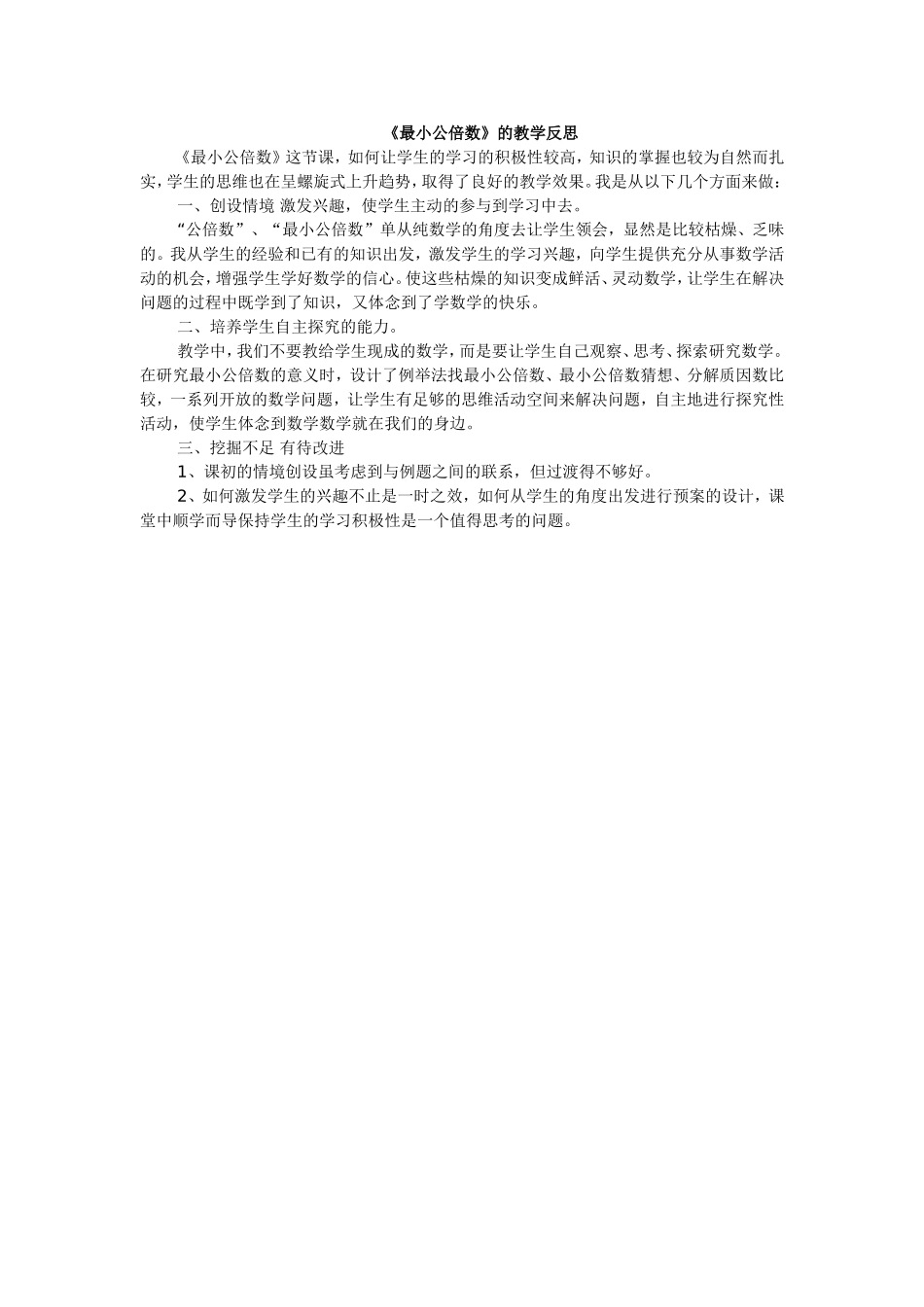 《最小公倍数》的教学反思

《最小公倍数》这节课，如何让学生的学习的积极性较高，知识的掌握也较为自然而扎实，学生的思维也在呈螺旋式上升趋势，取得了良好的教学效果。我是从以下几个方面来做：

一、创设情境 激发兴趣，使学生主动的参与到学习中去。

“公倍数”、“最小公倍数”单从纯数学的角度去让学生领会，显然是比较枯燥、乏味的。我从学生的经验和已有的知识出发，激发学生的学习兴趣，向学生提供充分从事数学活动的机会，增强学生学好数学的信心。使这些枯燥的知识变成鲜活、灵动数学，让学生在解决问题的过程中既学到了知识，又体念到了学数学的快乐。

二、培养学生自主探究的能力。

教学中，我们不要教给学生现成的数学，而是要让学生自己观察、思考、探索研究数学。在研究最小公倍数的意义时，设计了例举法找最小公倍数、最小公倍数猜想、分解质因数比较，一系列开放的数学问题，让学生有足够的思维活动空间来解决问题，自主地进行探究性活动，使学生体念到数学数学就在我们的身边。

三、挖掘不足 有待改进

1、课初的情境创设虽考虑到与例题之间的联系，但过渡得不够好。

2、如何激发学生的兴趣不止是一时之效，如何从学生的角度出发进行预案的设计，课堂中顺学而导保持学生的学习积极性是一个值得思考的问题。